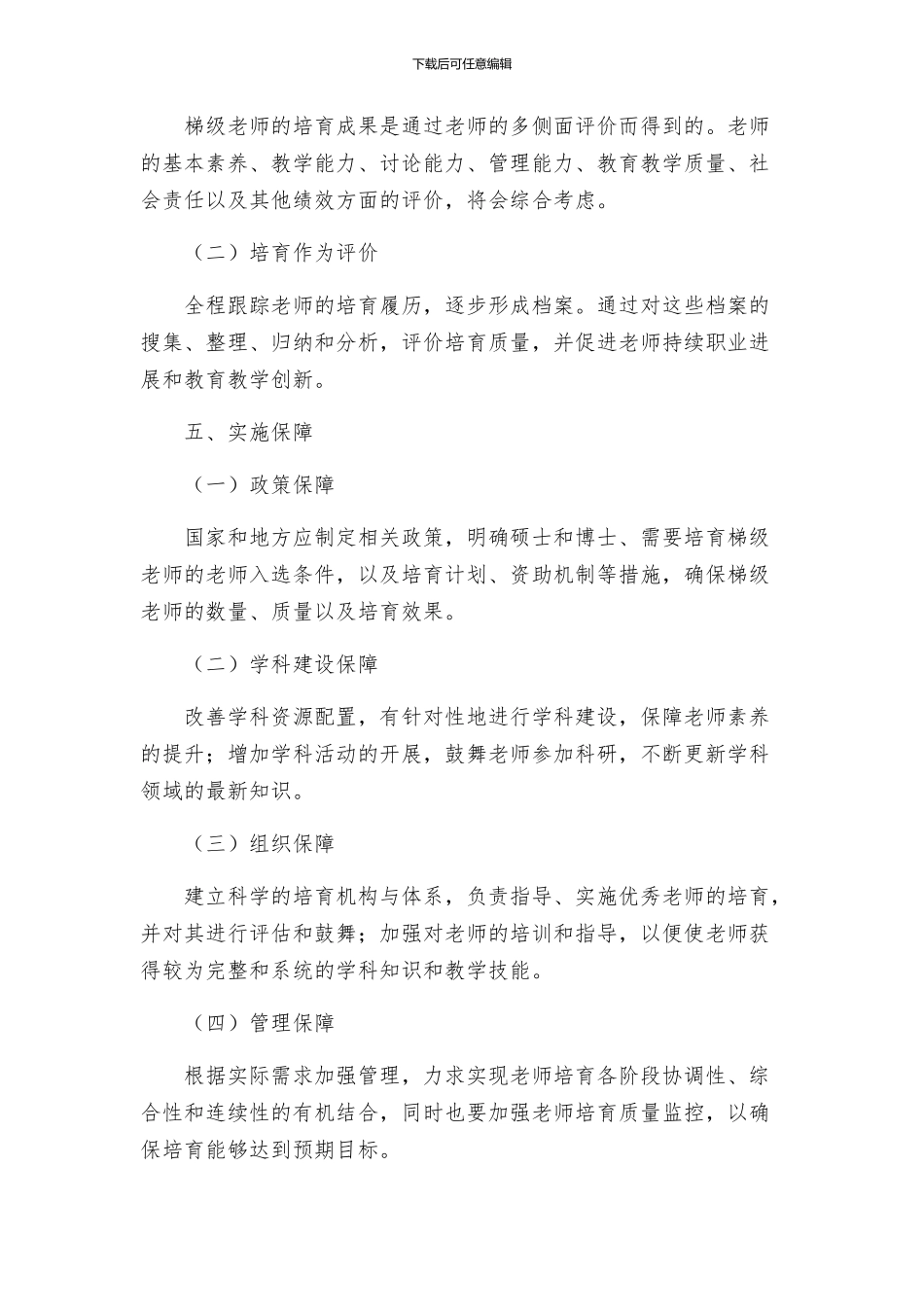 下载后可任意编辑

梯级老师的培育成果是通过老师的多侧面评价而得到的。老师的基本素养、教学能力、讨论能力、管理能力、教育教学质量、社会责任以及其他绩效方面的评价，将会综合考虑。

（二）培育作为评价

全程跟踪老师的培育履历，逐步形成档案。通过对这些档案的搜集、整理、归纳和分析，评价培育质量，并促进老师持续职业进展和教育教学创新。

五、实施保障

（一）政策保障

国家和地方应制定相关政策，明确硕士和博士、需要培育梯级老师的老师入选条件，以及培育计划、资助机制等措施，确保梯级老师的数量、质量以及培育效果。

（二）学科建设保障

改善学科资源配置，有针对性地进行学科建设，保障老师素养的提升；增加学科活动的开展，鼓舞老师参加科研，不断更新学科领域的最新知识。

（三）组织保障

建立科学的培育机构与体系，负责指导、实施优秀老师的培育，并对其进行评估和鼓舞；加强对老师的培训和指导，以便使老师获得较为完整和系统的学科知识和教学技能。

（四）管理保障

根据实际需求加强管理，力求实现老师培育各阶段协调性、综合性和连续性的有机结合，同时也要加强老师培育质量监控，以确保培育能够达到预期目标。